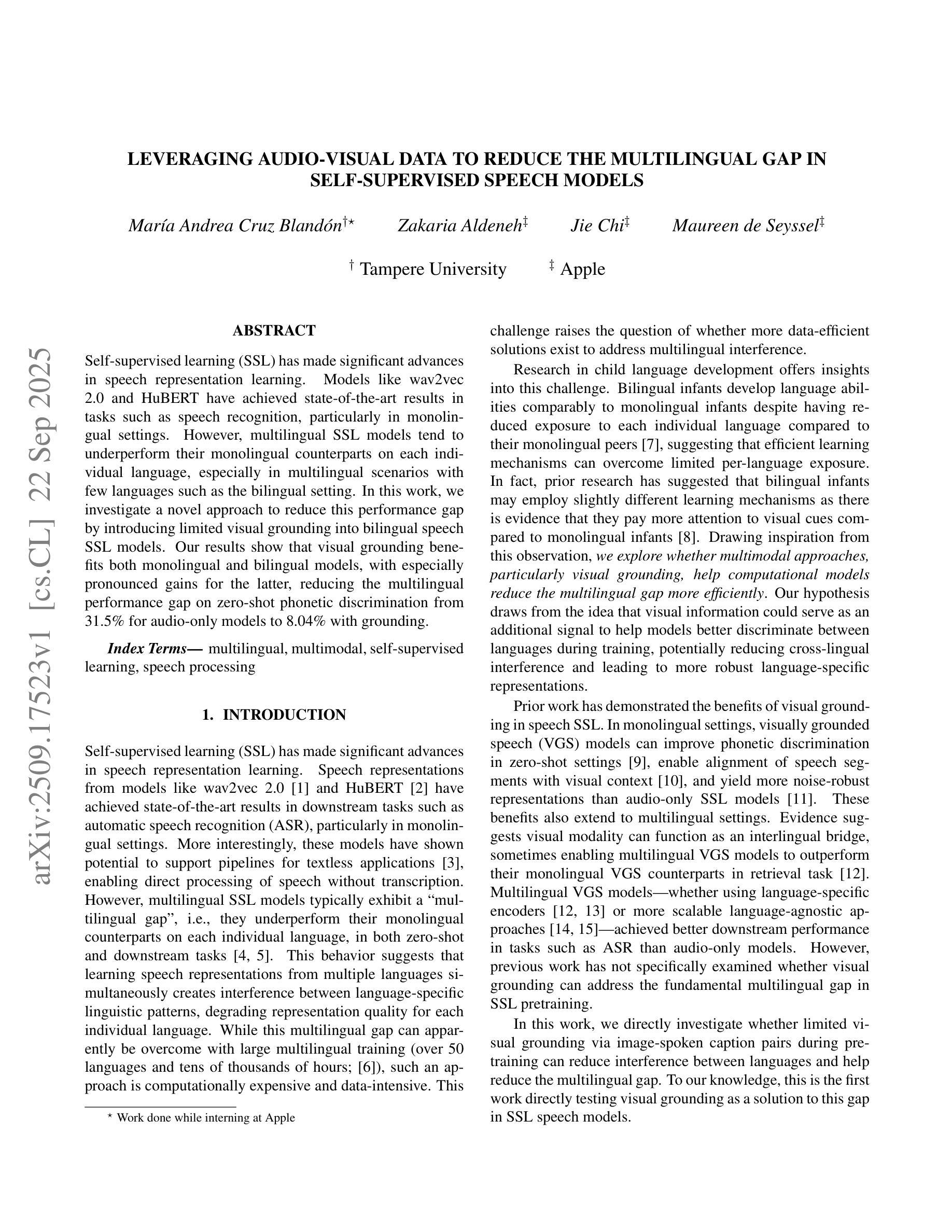 arXiv:2509.17523v1 [cs.CL] 22 Sep 2025

LEVERAGING AUDIO-VISUAL DATA TO REDUCE THE MULTILINGUAL GAP IN SELF-SUPERVISED SPEECH MODELS

María Andrea Cruz Blandón$^{\dagger\star}$ Zakaria Aldeneh$^{\ddagger}$ Jie Chi$^{\ddagger}$ Maureen de Seyssel$^{\ddagger}$

$^{\dagger}$ Tampere University $^{\ddagger}$ Apple

ABSTRACT

Self-supervised learning (SSL) has made significant advances in speech representation learning. Models like wav2vec 2.0 and HuBERT have achieved state-of-the-art results in tasks such as speech recognition, particularly in monolingual settings. However, multilingual SSL models tend to underperform their monolingual counterparts on each individual language, especially in multilingual scenarios with few languages such as the bilingual setting. In this work, we investigate a novel approach to reduce this performance gap by introducing limited visual grounding into bilingual speech SSL models. Our results show that visual grounding benefits both monolingual and bilingual models, with especially pronounced gains for the latter, reducing the multilingual performance gap on zero-shot phonetic discrimination from 31.5% for audio-only models to 8.04% with grounding.

Index Terms— multilingual, multimodal, self-supervised learning, speech processing

1. INTRODUCTION

Self-supervised learning (SSL) has made significant advances in speech representation learning. Speech representations from models like wav2vec 2.0 [1] and HuBERT [2] have achieved state-of-the-art results in downstream tasks such as automatic speech recognition (ASR), particularly in monolingual settings. More interestingly, these models have shown potential to support pipelines for textless applications [3], enabling direct processing of speech without transcription. However, multilingual SSL models typically exhibit a “multilingual gap”, i.e., they underperform their monolingual counterparts on each individual language, in both zero-shot and downstream tasks [4, 5]. This behavior suggests that learning speech representations from multiple languages simultaneously creates interference between language-specific linguistic patterns, degrading representation quality for each individual language. While this multilingual gap can apparently be overcome with large multilingual training (over 50 languages and tens of thousands of hours; [6]), such an approach is computationally expensive and data-intensive. This

$^{\star}$ Work done while interning at Apple

challenge raises the question of whether more data-efficient solutions exist to address multilingual interference.

Research in child language development offers insights into this challenge. Bilingual infants develop language abilities comparably to monolingual infants despite having reduced exposure to each individual language compared to their monolingual peers [7], suggesting that efficient learning mechanisms can overcome limited per-language exposure. In fact, prior research has suggested that bilingual infants may employ slightly different learning mechanisms as there is evidence that they pay more attention to visual cues compared to monolingual infants [8]. Drawing inspiration from this observation, we explore whether multimodal approaches, particularly visual grounding, help computational models reduce the multilingual gap more efficiently. Our hypothesis draws from the idea that visual information could serve as an additional signal to help models better discriminate between languages during training, potentially reducing cross-lingual interference and leading to more robust language-specific representations.

Prior work has demonstrated the benefits of visual grounding in speech SSL. In monolingual settings, visually grounded speech (VGS) models can improve phonetic discrimination in zero-shot settings [9], enable alignment of speech segments with visual context [10], and yield more noise-robust representations than audio-only SSL models [11]. These benefits also extend to multilingual settings. Evidence suggests visual modality can function as an interlingual bridge, sometimes enabling multilingual VGS models to outperform their monolingual VGS counterparts in retrieval task [12]. Multilingual VGS models—whether using language-specific encoders [12, 13] or more scalable language-agnostic approaches [14, 15]—achieved better downstream performance in tasks such as ASR than audio-only models. However, previous work has not specifically examined whether visual grounding can address the fundamental multilingual gap in SSL pretraining.

In this work, we directly investigate whether limited visual grounding via image-spoken caption pairs during pretraining can reduce interference between languages and help reduce the multilingual gap. To our knowledge, this is the first work directly testing visual grounding as a solution to this gap in SSL speech models.